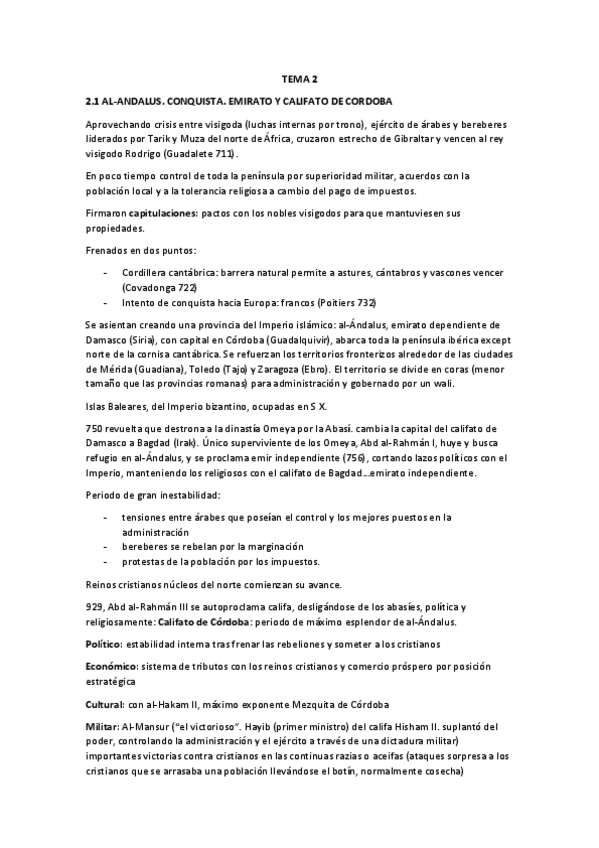 TEMA 2

2.1 AL-ANDALUS. CONQUISTA. EMIRATO Y CALIFATO DE CORDOBA

Aprovechando crisis entre visigoda (luchas internas por trono), ejército de árabes y bereberes liderados por Tarik y Muza del norte de África, cruzaron estrecho de Gibraltar y vencen al rey visigodo Rodrigo (Guadalete 711).

En poco tiempo control de toda la península por superioridad militar, acuerdos con la población local y a la tolerancia religiosa a cambio del pago de impuestos.

Firmaron capitulaciones: pactos con los nobles visigodos para que mantuviesen sus propiedades.

Frenados en dos puntos:

- Cordillera cantábrica: barrera natural permite a astures, cántabros y vascones vencer (Covadonga 722)
- Intento de conquista hacia Europa: francos (Poitiers 732)

Se asientan creando una provincia del Imperio islámico: al-Ándalus, emirato dependiente de Damasco (Siria), con capital en Córdoba (Guadalquivir), abarca toda la península ibérica except norte de la cornisa cantábrica. Se refuerzan los territorios fronterizos alrededor de las ciudades de Mérida (Guadiana), Toledo (Tajo) y Zaragoza (Ebro). El territorio se divide en coras (menor tamaño que las provincias romanas) para administración y gobernado por un wali.

Islas Baleares, del Imperio bizantino, ocupadas en S X.

750 revuelta que destrona a la dinastía Omeya por la Abasí. cambia la capital del califato de Damasco a Bagdad (Irak). Único superviviente de los Omeya, Abd al-Rahmán I, huye y busca refugio en al-Ándalus, y se proclama emir independiente (756), cortando lazos políticos con el Imperio, manteniendo los religiosos con el califato de Bagdad...emirato independiente.

Periodo de gran inestabilidad:

- tensiones entre árabes que poseían el control y los mejores puestos en la administración
- bereberes se rebelan por la marginación
- protestas de la población por los impuestos.

Reinos cristianos núcleos del norte comienzan su avance.

929, Abd al-Rahmán III se autoproclama califa, desligándose de los abasíes, política y religiosamente: Califato de Córdoba: periodo de máximo esplendor de al-Ándalus.

Político: estabilidad interna tras frenar las rebeliones y someter a los cristianos

Económico: sistema de tributos con los reinos cristianos y comercio próspero por posición estratégica

Cultural: con al-Hakam II, máximo exponente Mezquita de Córdoba

Militar: Al-Mansur ("el victorioso". Hayib (primer ministro) del califa Hisham II. suplantó del poder, controlando la administración y el ejército a través de una dictadura militar) importantes victorias contra cristianos en las continuas razias o aceifas (ataques sorpresa a los cristianos que se arrasaba una población llevándose el botín, normalmente cosecha)